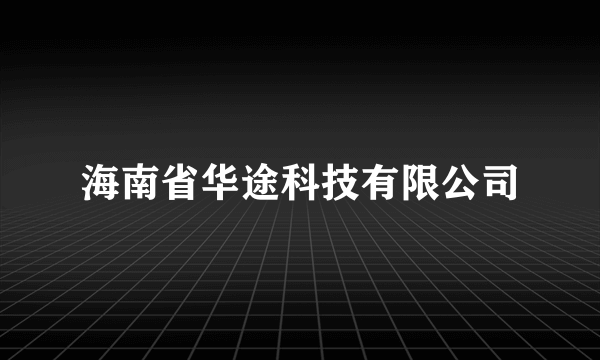 海南省华途科技有限公司